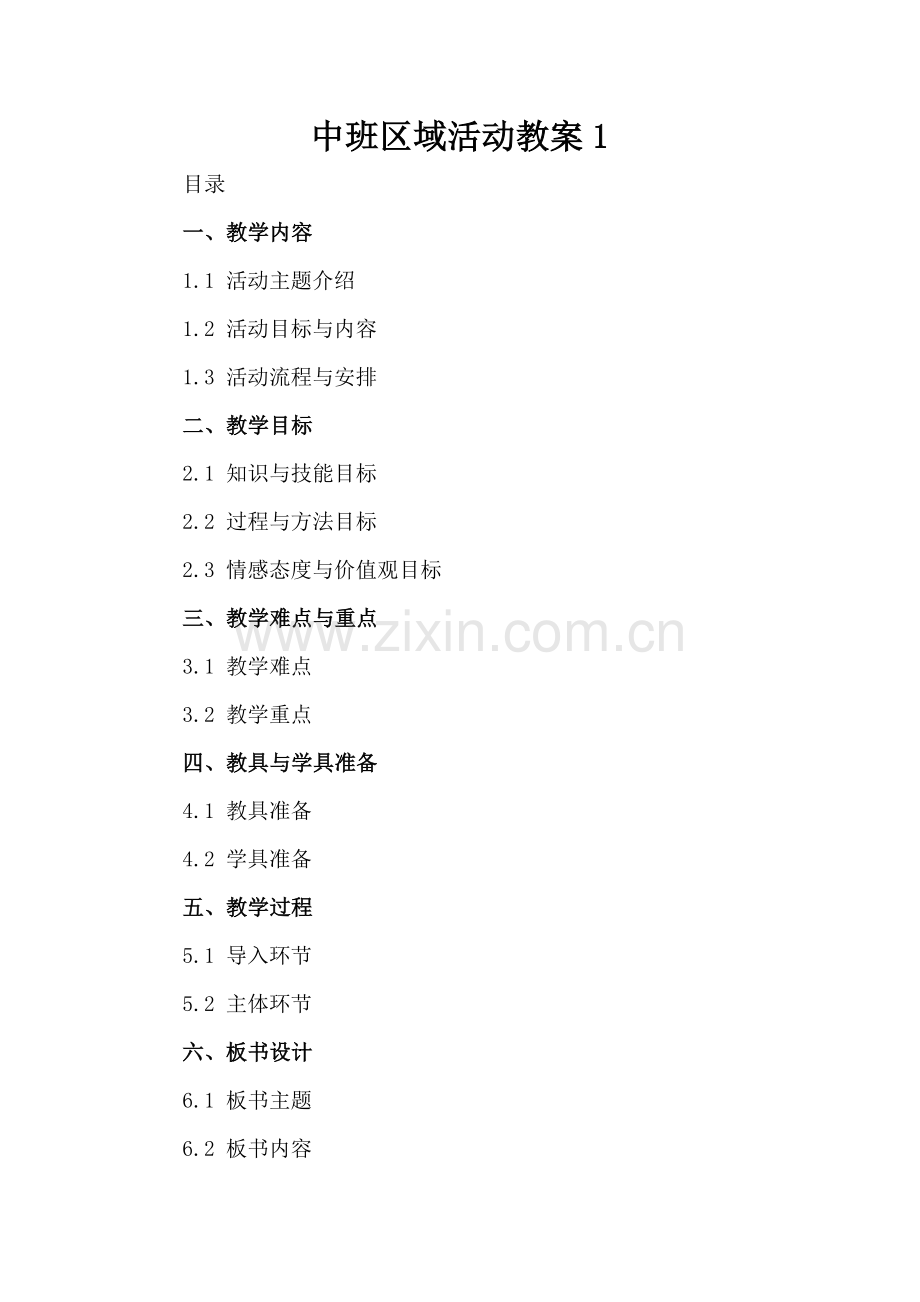 中班区域活动教案1

目录

一、教学内容

1.1 活动主题介绍

1.2 活动目标与内容

1.3 活动流程与安排

二、教学目标

2.1 知识与技能目标

2.2 过程与方法目标

2.3 情感态度与价值观目标

三、教学难点与重点

3.1 教学难点

3.2 教学重点

四、教具与学具准备

4.1 教具准备

4.2 学具准备

五、教学过程

5.1 导入环节

5.2 主体环节

六、板书设计

6.1 板书主题

6.2 板书内容

www.zixin.com.cn